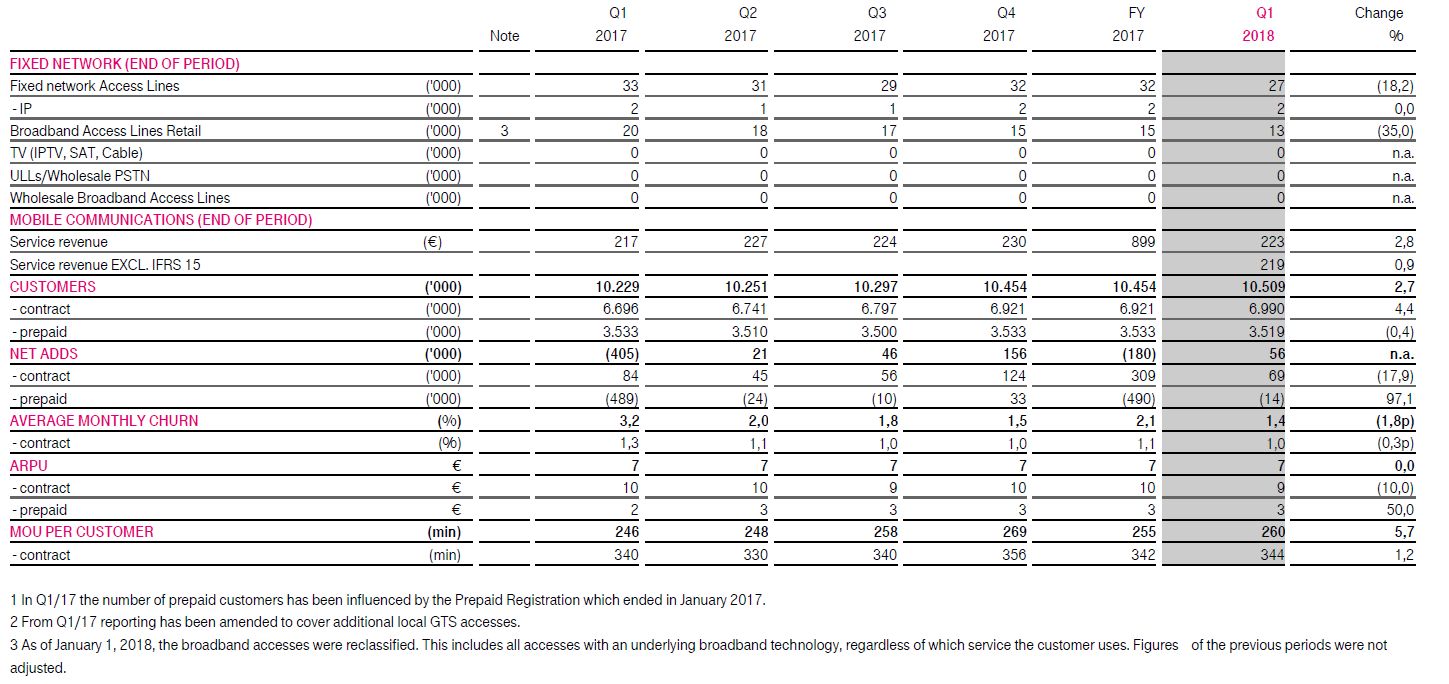 |  |  | Note | Q1 2017 | Q2 2017 | Q3 2017 | Q4 2017 | FY 2017 | Q1 2018 | Change % |
|---|---|---|---|---|---|---|---|---|---|
| FIXED NETWORK (END OF PERIOD) |  |  |  |  |  |  |  |  |  |
| Fixed network Access Lines | ('000) |  | 33 | 31 | 29 | 32 | 32 | 27 | (18,2) |
| - IP | ('000) |  | 2 | 1 | 1 | 2 | 2 | 2 | 0,0 |
| Broadband Access Lines Retail | ('000) | 3 | 20 | 18 | 17 | 15 | 15 | 13 | (35,0) |
| TV (IPTV, SAT, Cable) | ('000) |  | 0 | 0 | 0 | 0 | 0 | 0 | n.a. |
| ULLs/Wholesale PSTN | ('000) |  | 0 | 0 | 0 | 0 | 0 | 0 | n.a. |
| Wholesale Broadband Access Lines | ('000) |  | 0 | 0 | 0 | 0 | 0 | 0 | n.a. |
| MOBILE COMMUNICATIONS (END OF PERIOD) |  |  |  |  |  |  |  |  |  |
| Service revenue | (€) |  | 217 | 227 | 224 | 230 | 899 | 223 | 2,8 |
| Service revenue EXCL. IFRS 15 |  |  |  |  |  |  |  | 219 | 0,9 |
| CUSTOMERS | ('000) |  | 10.229 | 10.251 | 10.297 | 10.454 | 10.454 | 10.509 | 2,7 |
| - contract | ('000) |  | 6.696 | 6.741 | 6.797 | 6.921 | 6.921 | 6.990 | 4,4 |
| - prepaid | ('000) |  | 3.533 | 3.510 | 3.500 | 3.533 | 3.533 | 3.519 | (0,4) |
| NET ADDS | ('000) |  | (405) | 21 | 46 | 156 | (180) | 56 | n.a. |
| - contract | ('000) |  | 84 | 45 | 56 | 124 | 309 | 69 | (17,9) |
| - prepaid | ('000) |  | (489) | (24) | (10) | 33 | (490) | (14) | 97,1 |
| AVERAGE MONTHLY CHURN | (%) |  | 3,2 | 2,0 | 1,8 | 1,5 | 2,1 | 1,4 | (1,8p) |
| - contract | (%) |  | 1,3 | 1,1 | 1,0 | 1,0 | 1,1 | 1,0 | (0,3p) |
| ARPU | € |  | 7 | 7 | 7 | 7 | 7 | 7 | 0,0 |
| - contract | € |  | 10 | 10 | 9 | 10 | 10 | 9 | (10,0) |
| - prepaid | € |  | 2 | 3 | 3 | 3 | 3 | 3 | 50,0 |
| MOU PER CUSTOMER | (min) |  | 246 | 248 | 258 | 269 | 255 | 260 | 5,7 |
| - contract | (min) |  | 340 | 330 | 340 | 356 | 342 | 344 | 1,2 |

1 In Q1/17 the number of prepaid customers has been influenced by the Prepaid Registration which ended in January 2017.
2 From Q1/17 reporting has been amended to cover additional local GTS accesses.
3 As of January 1, 2018, the broadband accesses were reclassified. This includes all accesses with an underlying broadband technology, regardless of which service the customer uses. Figures of the previous periods were not adjusted.